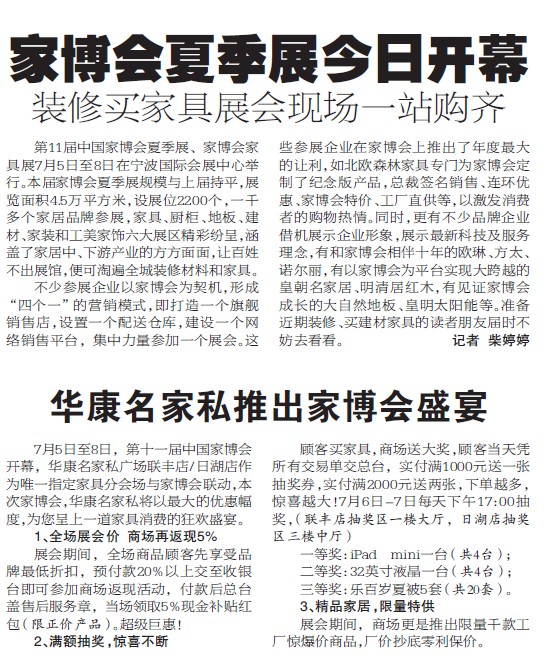 家博会夏季展今日开幕

装修买家具展会现场一站购齐

第11届中国家博会夏季展、家博会家具展7月5日至8日在宁波国际会展中心举行。本届家博会夏季展规模与上届持平，展览面积4.5万平方米，设展位2200个，一千多个家居品牌参展，家具、厨柜、地板、建材、家装和工美家饰六大展区精彩纷呈，涵盖了家居中、下游产业的方方面面，让百姓不出展馆，便可淘遍全城装修材料和家具。

不少参展企业以家博会为契机，形成“四个一”的营销模式，即打造一个旗舰销售店，设置一个配送仓库，建设一个网络销售平台，集中力量参加一个展会。这些参展企业在家博会上推出了年度最大的让利，如北欧森林家具专门为家博会定制了纪念版产品，总裁签名销售、连环优惠、家博会特价、工厂直供等，以激发消费者的购物热情。同时，更有不少品牌企业借机展示企业形象，展示最新科技及服务理念，有和家博会相伴十年的欧琳、方太、诺尔丽，有以家博会为平台实现大跨越的皇朝名家居、明清居红木，有见证家博会成长的大自然地板、皇明太阳能等。准备近期装修、买建材家具的读者朋友届时不妨去看看。 记者 柴婷婷

华康名家私推出家博会盛宴

7月5日至8日，第十一届中国家博会开幕，华康名家私广场联丰店/日湖店作为唯一指定家具分会场与家博会联动，本次家博会，华康名家私将以最大的优惠幅度，为您呈上一道家具消费的狂欢盛宴。

1、全场展会价 商场再返现5%

展会期间，全场商品顾客先享受品牌最低折扣，预付款20%以上交至收银台即可参加商场返现活动，付款后总台盖售后服务章，当场领取5%现金补贴红包(限正价产品)。超级巨惠！

2、满额抽奖，惊喜不断

顾客买家具，商场送大奖，顾客当天凭所有交易单交总台，实付满1000元送一张抽奖券，实付满2000元送两张，下单越多，惊喜越大！7月6日-7日每天下午17:00抽奖，(联丰店抽奖区一楼大厅，日湖店抽奖区三楼中厅)

一等奖：iPad mini一台(共4台)；

二等奖：32英寸液晶一台(共4台)；

三等奖：乐百岁夏被5套(共20套)。

3、精品家居，限量特供

展会期间，商场更是推出限量千款工厂惊爆价商品，厂价抄底零利保价。